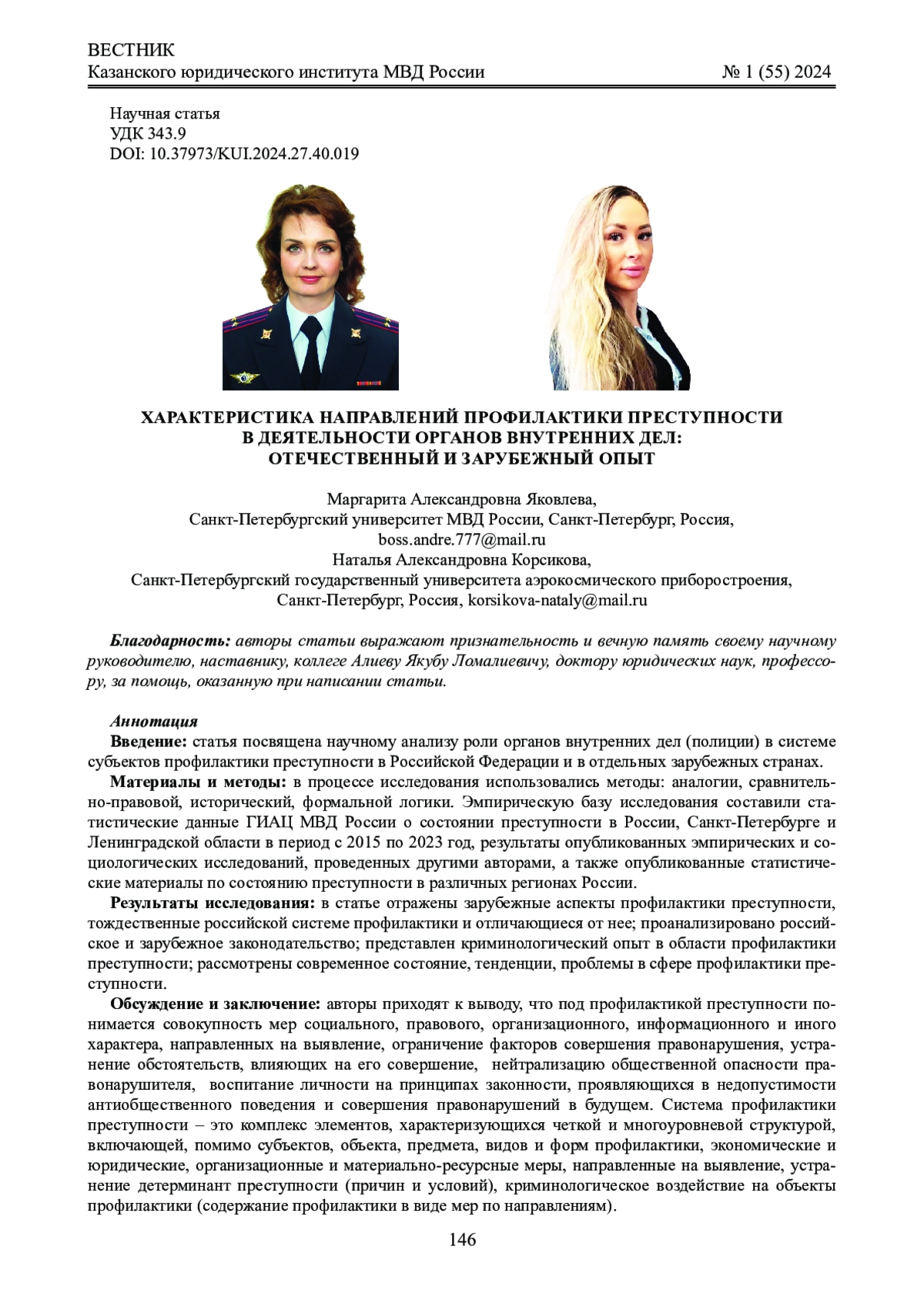 ВЕСТНИК
Казанского юридического института МВД России № 1 (55) 2024

Научная статья
УДК 343.9
DOI: 10.37973/KUI.2024.27.40.019

ХАРАКТЕРИСТИКА НАПРАВЛЕНИЙ ПРОФИЛАКТИКИ ПРЕСТУПНОСТИ В ДЕЯТЕЛЬНОСТИ ОРГАНОВ ВНУТРЕННИХ ДЕЛ: ОТЕЧЕСТВЕННЫЙ И ЗАРУБЕЖНЫЙ ОПЫТ

Маргарита Александровна Яковлева,
Санкт-Петербургский университет МВД России, Санкт-Петербург, Россия,
boss.andre.777@mail.ru
Наталья Александровна Корсикова,
Санкт-Петербургский государственный университета аэрокосмического приборостроения,
Санкт-Петербург, Россия, korsikova-nataly@mail.ru

Благодарность: авторы статьи выражают признательность и вечную память своему научному руководителю, наставнику, коллеге Алиеву Якубу Ломалиевичу, доктору юридических наук, профессору, за помощь, оказанную при написании статьи.

Аннотация
Введение: статья посвящена научному анализу роли органов внутренних дел (полиции) в системе субъектов профилактики преступности в Российской Федерации и в отдельных зарубежных странах.
Материалы и методы: в процессе исследования использовались методы: аналогии, сравнительно-правовой, исторический, формальной логики. Эмпирическую базу исследования составили статистические данные ГИАЦ МВД России о состоянии преступности в России, Санкт-Петербурге и Ленинградской области в период с 2015 по 2023 год, результаты опубликованных эмпирических и социологических исследований, проведенных другими авторами, а также опубликованные статистические материалы по состоянию преступности в различных регионах России.
Результаты исследования: в статье отражены зарубежные аспекты профилактики преступности, тождественные российской системе профилактики и отличающиеся от нее; проанализировано российское и зарубежное законодательство; представлен криминологический опыт в области профилактики преступности; рассмотрены современное состояние, тенденции, проблемы в сфере профилактики преступности.
Обсуждение и заключение: авторы приходят к выводу, что под профилактикой преступности понимается совокупность мер социального, правового, организационного, информационного и иного характера, направленных на выявление, ограничение факторов совершения правонарушения, устранение обстоятельств, влияющих на его совершение, нейтрализацию общественной опасности правонарушителя, воспитание личности на принципах законности, проявляющихся в недопустимости антиобщественного поведения и совершения правонарушений в будущем. Система профилактики преступности – это комплекс элементов, характеризующихся четкой и многоуровневой структурой, включающей, помимо субъектов, объекта, предмета, видов и форм профилактики, экономические и юридические, организационные и материально-ресурсные меры, направленные на выявление, устранение детерминант преступности (причин и условий), криминологическое воздействие на объекты профилактики (содержание профилактики в виде мер по направлениям).

146